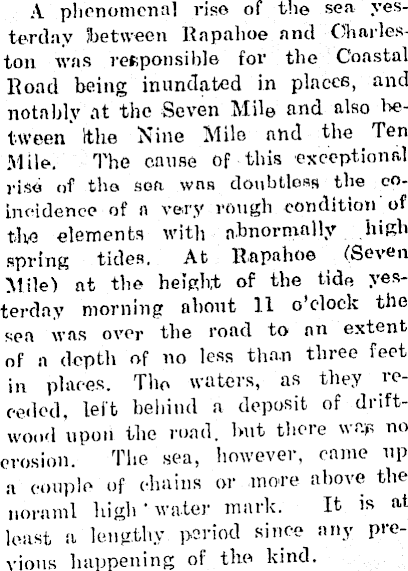 A phenomenal rise of the sea yesterday between Rapahoe and Charleston was responsible for the Coastal Road being inundated in places, and notably at the Seven Mile and also between the Nine Mile and the Ten Mile. The cause of this exceptional rise of the sea was doubtless the coincidence of a very rough condition of the elements with abnormally high spring tides. At Rapahoe (Seven Mile) at the height of the tide yesterday morning about 11 o'clock the sea was over the road to an extent of a depth of no less than three feet in places. The waters, as they receded, left behind a deposit of driftwood upon the road, but there was no erosion. The sea, however, came up a couple of chains or more above the noraml high water mark. It is at least a lengthy period since any previous happening of the kind.